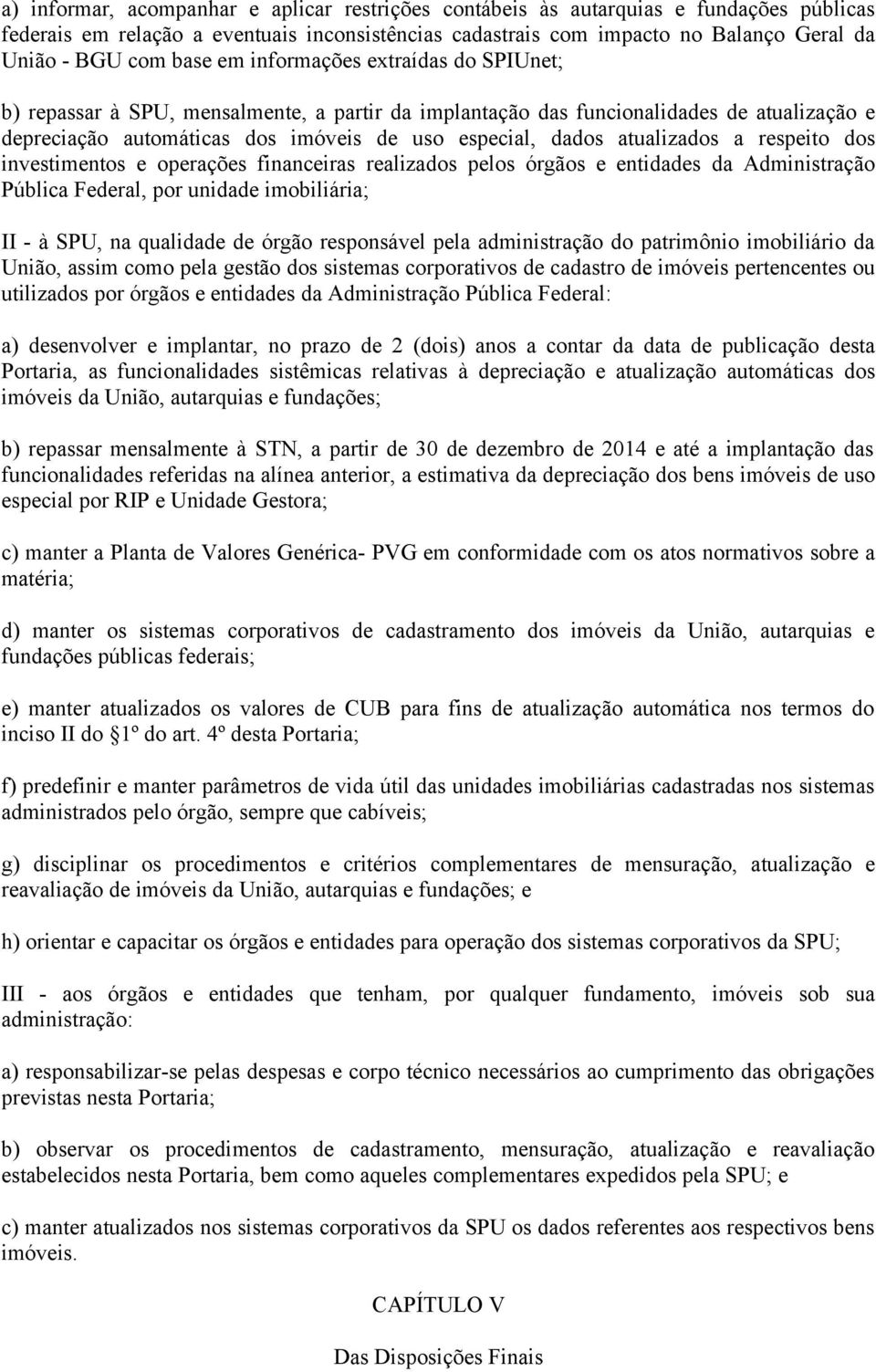 a) informar, acompanhar e aplicar restrições contábeis às autarquias e fundações públicas federais em relação a eventuais inconsistências cadastrais com impacto no Balanço Geral da União - BGU com base em informações extraídas do SPIUnet;

b) repassar à SPU, mensalmente, a partir da implantação das funcionalidades de atualização e depreciação automáticas dos imóveis de uso especial, dados atualizados a respeito dos investimentos e operações financeiras realizados pelos órgãos e entidades da Administração Pública Federal, por unidade imobiliária;

II - à SPU, na qualidade de órgão responsável pela administração do patrimônio imobiliário da União, assim como pela gestão dos sistemas corporativos de cadastro de imóveis pertencentes ou utilizados por órgãos e entidades da Administração Pública Federal:

a) desenvolver e implantar, no prazo de 2 (dois) anos a contar da data de publicação desta Portaria, as funcionalidades sistêmicas relativas à depreciação e atualização automáticas dos imóveis da União, autarquias e fundações;

b) repassar mensalmente à STN, a partir de 30 de dezembro de 2014 e até a implantação das funcionalidades referidas na alínea anterior, a estimativa da depreciação dos bens imóveis de uso especial por RIP e Unidade Gestora;

c) manter a Planta de Valores Genérica- PVG em conformidade com os atos normativos sobre a matéria;

d) manter os sistemas corporativos de cadastramento dos imóveis da União, autarquias e fundações públicas federais;

e) manter atualizados os valores de CUB para fins de atualização automática nos termos do inciso II do §1º do art. 4º desta Portaria;

f) predefinir e manter parâmetros de vida útil das unidades imobiliárias cadastradas nos sistemas administrados pelo órgão, sempre que cabíveis;

g) disciplinar os procedimentos e critérios complementares de mensuração, atualização e reavaliação de imóveis da União, autarquias e fundações; e

h) orientar e capacitar os órgãos e entidades para operação dos sistemas corporativos da SPU;

III - aos órgãos e entidades que tenham, por qualquer fundamento, imóveis sob sua administração:

a) responsabilizar-se pelas despesas e corpo técnico necessários ao cumprimento das obrigações previstas nesta Portaria;

b) observar os procedimentos de cadastramento, mensuração, atualização e reavaliação estabelecidos nesta Portaria, bem como aqueles complementares expedidos pela SPU; e

c) manter atualizados nos sistemas corporativos da SPU os dados referentes aos respectivos bens imóveis.

CAPÍTULO V

Das Disposições Finais